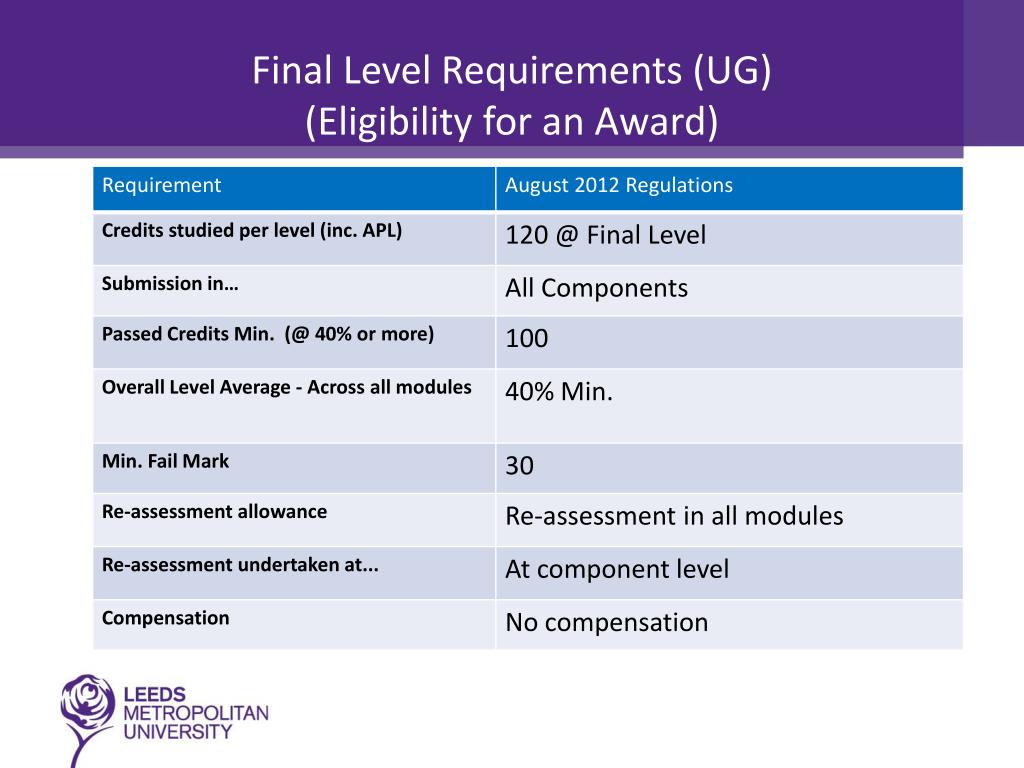 Final Level Requirements (UG)
(Eligibility for an Award)

| Requirement | August 2012 Regulations |
|---|---|
| Credits studied per level (inc. APL) | 120 @ Final Level |
| Submission in… | All Components |
| Passed Credits Min. (@ 40% or more) | 100 |
| Overall Level Average - Across all modules | 40% Min. |
| Min. Fail Mark | 30 |
| Re-assessment allowance | Re-assessment in all modules |
| Re-assessment undertaken at... | At component level |
| Compensation | No compensation |

LEEDS
METROPOLITAN
UNIVERSITY